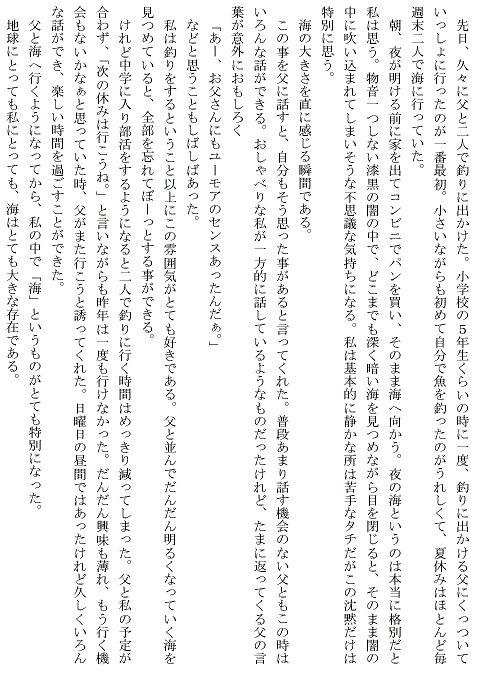 先日、久々に父と二人で釣りに出かけた。小学校の5年生くらいの時に一度、釣りに出かける父にくっついていっしょに行ったのが一番最初。小さいながらも初めて自分で魚を釣ったのがうれしくて、夏休みはほとんど毎週末二人で海に行っていた。

朝、夜が明ける前に家を出てコンビニでパンを買い、そのまま海へ向かう。夜の海というのは本当に格別だと私は思う。物音一つしない漆黒の闇の中で、どこまでも深く暗い海を見つめながら目を閉じると、そのまま闇の中に吹い込まれてしまいそうな不思議な気持ちになる。私は基本的に静かな所は苦手なタチだがこの沈黙だけは特別に思う。

海の大きさを直に感じる瞬間である。

この事を父に話すと、自分もそう思った事があると言ってくれた。普段あまり話す機会のない父ともこの時はいろんな話ができる。おしゃべりな私が一方的に話しているようなものだったけれど、たまに返ってくる父の言葉が意外におもしろく

「あー、お父さんにもユーモアのセンスあったんだぁ。」

などと思うこともしばしばあった。

私は釣りをするということ以上にこの雰囲気がとても好きである。父と並んでだんだん明るくなっていく海を見つめていると、全部を忘れてぼーっとする事ができる。

けれど中学に入り部活をするようになると二人で釣りに行く時間はめっきり減ってしまった。父と私の予定が合わず、「次の休みは行こうね。」と言いながらも昨年は一度も行けなかった。だんだん興味も薄れ、もう行く機会もないかなぁと思っていた時、父がまた行こうと誘ってくれた。日曜日の昼間ではあったけれど久しくいろんな話ができ、楽しい時間を過ごすことができた。

父と海へ行くようになってから、私の中で「海」というものがとても特別になった。

地球にとっても私にとっても、海はとても大きな存在である。